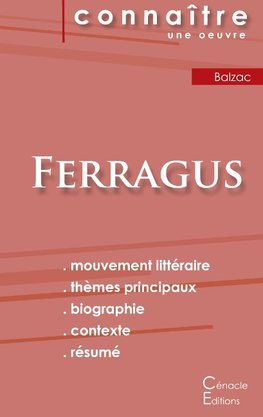 connaître
une oeuvre

Balzac

FERRAGUS

. mouvement littéraire
. thèmes principaux
. biographie
. contexte
. résumé

Cénacle
Editions